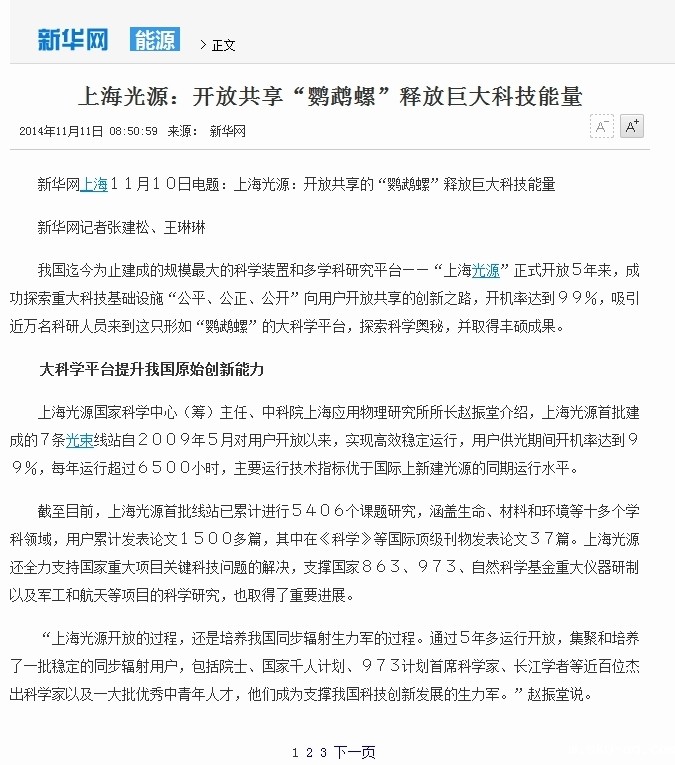 新华网 能源 > 正文

上海光源：开放共享“鹦鹉螺”释放巨大科技能量

2014年11月11日 08:50:59 来源： 新华网

A⁻ A⁺

新华网上海11月10日电题：上海光源：开放共享的“鹦鹉螺”释放巨大科技能量

新华网记者张建松、王琳琳

我国迄今为止建成的规模最大的科学装置和多学科研究平台——“上海光源”正式开放5年来，成功探索重大科技基础设施“公平、公正、公开”向用户开放共享的创新之路，开机率达到99%，吸引近万名科研人员来到这只形如“鹦鹉螺”的大科学平台，探索科学奥秘，并取得丰硕成果。

大科学平台提升我国原始创新能力

上海光源国家科学中心（筹）主任、中科院上海应用物理研究所所长赵振堂介绍，上海光源首批建成的7条光束线站自2009年5月对用户开放以来，实现高效稳定运行，用户供光期间开机率达到99%，每年运行超过6500小时，主要运行技术指标优于国际上新建光源的同期运行水平。

截至目前，上海光源首批线站已累计进行5406个课题研究，涵盖生命、材料和环境等十多个学科领域，用户累计发表论文1500多篇，其中在《科学》等国际顶级刊物发表论文37篇。上海光源还全力支持国家重大项目关键科技问题的解决，支撑国家863、973、自然科学基金重大仪器研制以及军工和航天等项目的科学研究，也取得了重要进展。

“上海光源开放的过程，还是培养我国同步辐射生力军的过程。通过5年多运行开放，集聚和培养了一批稳定的同步辐射用户，包括院士、国家千人计划、973计划首席科学家、长江学者等近百位杰出科学家以及一大批优秀中青年人才，他们成为支撑我国科技创新发展的生力军。”赵振堂说。

1 2 3 下一页